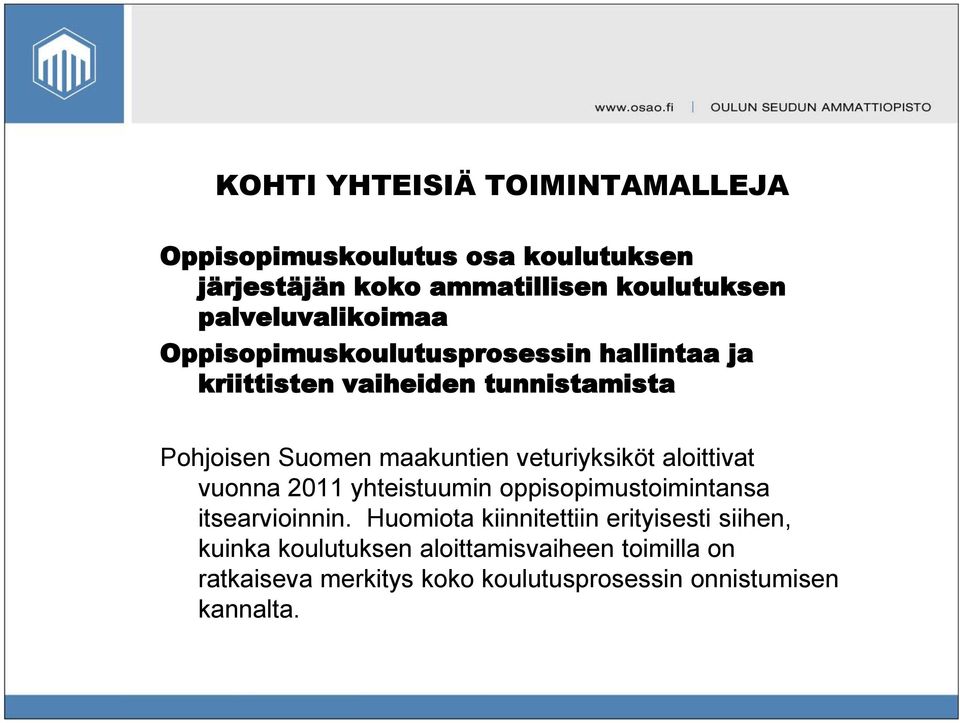 www.osao.fi | OULUN SEUDUN AMMATTIOPISTO

KOHTI YHTEISIÄ TOIMINTAMALLEJA

Oppisopimuskoulutus osa koulutuksen järjestäjän koko ammatillisen koulutuksen palveluvalikoimaa

Oppisopimuskoulutusprosessin hallintaa ja kriittisten vaiheiden tunnistamista

Pohjoisen Suomen maakuntien veturiyksiköt aloittivat vuonna 2011 yhteistuumin oppisopimustoimintansa itsearvioinnin. Huomiota kiinnitettiin erityisesti siihen, kuinka koulutuksen aloittamisvaiheen toimilla on ratkaiseva merkitys koko koulutusprosessin onnistumisen kannalta.